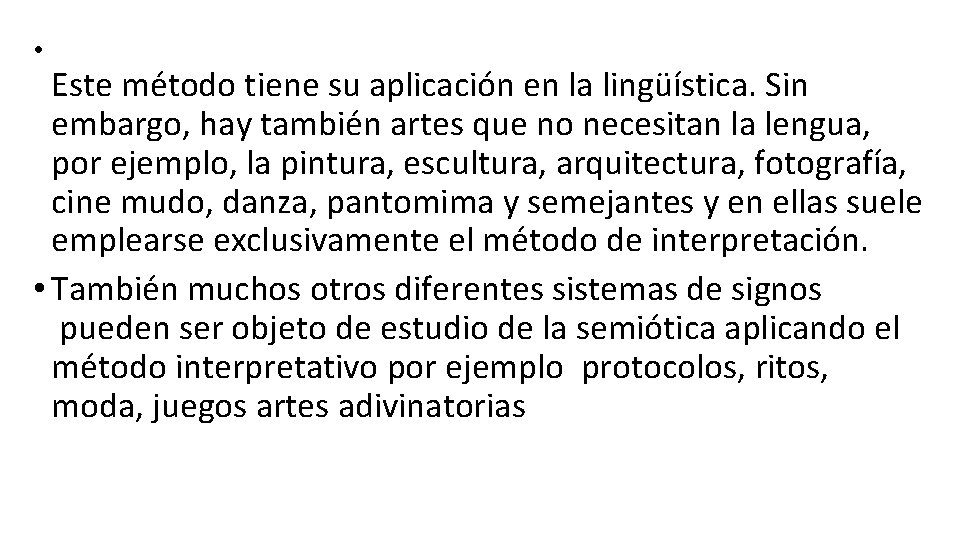 •
Este método tiene su aplicación en la lingüística. Sin embargo, hay también artes que no necesitan la lengua, por ejemplo, la pintura, escultura, arquitectura, fotografía, cine mudo, danza, pantomima y semejantes y en ellas suele emplearse exclusivamente el método de interpretación.

• También muchos otros diferentes sistemas de signos pueden ser objeto de estudio de la semiótica aplicando el método interpretativo por ejemplo protocolos, ritos, moda, juegos artes adivinatorias